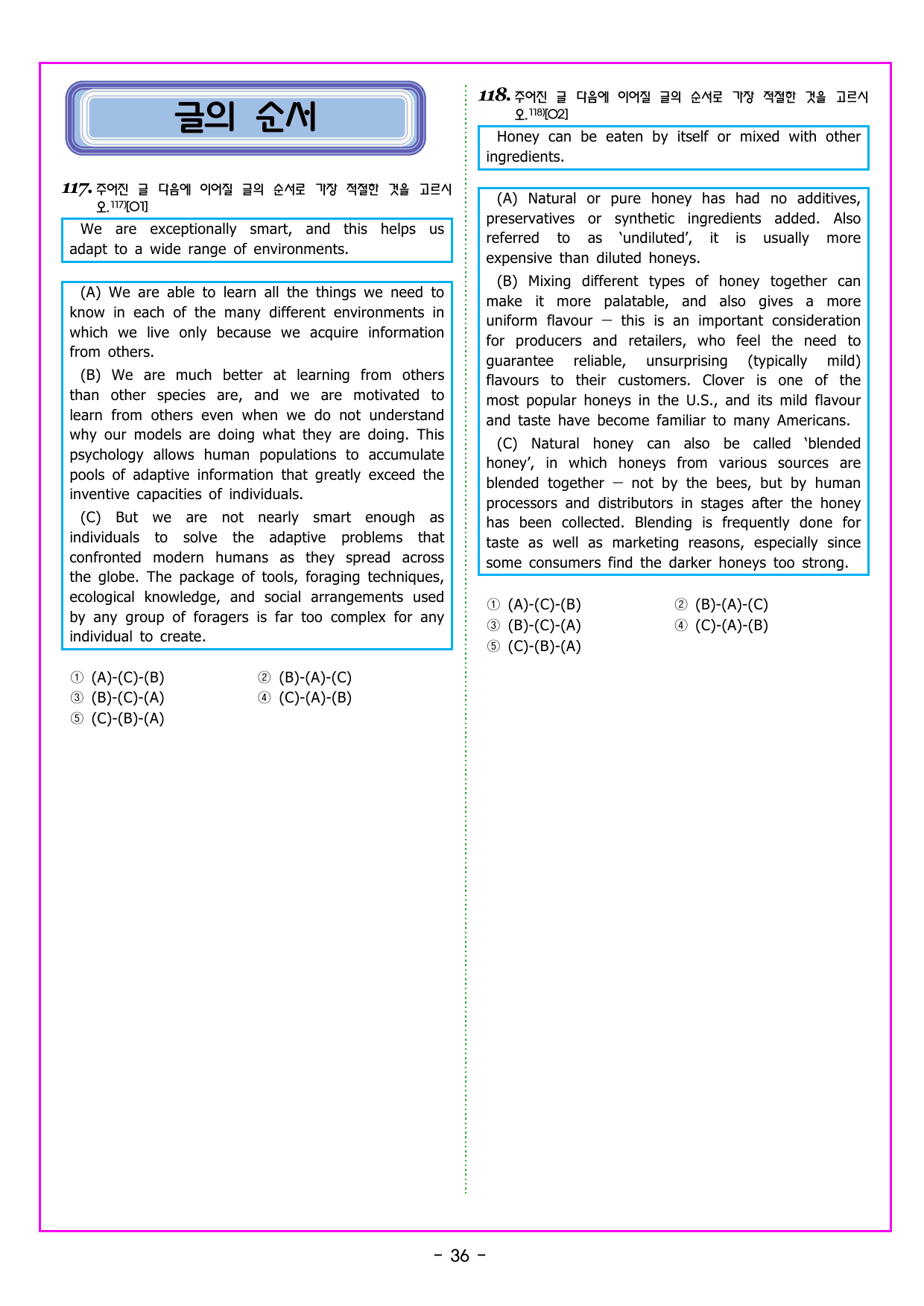 글의 순서

117. 주어진 글 다음에 이어질 글의 순서로 가장 적절한 것을 고르시오.$^{117)}$[O1]

We are exceptionally smart, and this helps us adapt to a wide range of environments.

(A) We are able to learn all the things we need to know in each of the many different environments in which we live only because we acquire information from others.

(B) We are much better at learning from others than other species are, and we are motivated to learn from others even when we do not understand why our models are doing what they are doing. This psychology allows human populations to accumulate pools of adaptive information that greatly exceed the inventive capacities of individuals.

(C) But we are not nearly smart enough as individuals to solve the adaptive problems that confronted modern humans as they spread across the globe. The package of tools, foraging techniques, ecological knowledge, and social arrangements used by any group of foragers is far too complex for any individual to create.

① (A)-(C)-(B) ② (B)-(A)-(C)
③ (B)-(C)-(A) ④ (C)-(A)-(B)
⑤ (C)-(B)-(A)

118. 주어진 글 다음에 이어질 글의 순서로 가장 적절한 것을 고르시오.$^{118)}$[O2]

Honey can be eaten by itself or mixed with other ingredients.

(A) Natural or pure honey has had no additives, preservatives or synthetic ingredients added. Also referred to as 'undiluted', it is usually more expensive than diluted honeys.

(B) Mixing different types of honey together can make it more palatable, and also gives a more uniform flavour — this is an important consideration for producers and retailers, who feel the need to guarantee reliable, unsurprising (typically mild) flavours to their customers. Clover is one of the most popular honeys in the U.S., and its mild flavour and taste have become familiar to many Americans.

(C) Natural honey can also be called 'blended honey', in which honeys from various sources are blended together — not by the bees, but by human processors and distributors in stages after the honey has been collected. Blending is frequently done for taste as well as marketing reasons, especially since some consumers find the darker honeys too strong.

① (A)-(C)-(B) ② (B)-(A)-(C)
③ (B)-(C)-(A) ④ (C)-(A)-(B)
⑤ (C)-(B)-(A)

- 36 -